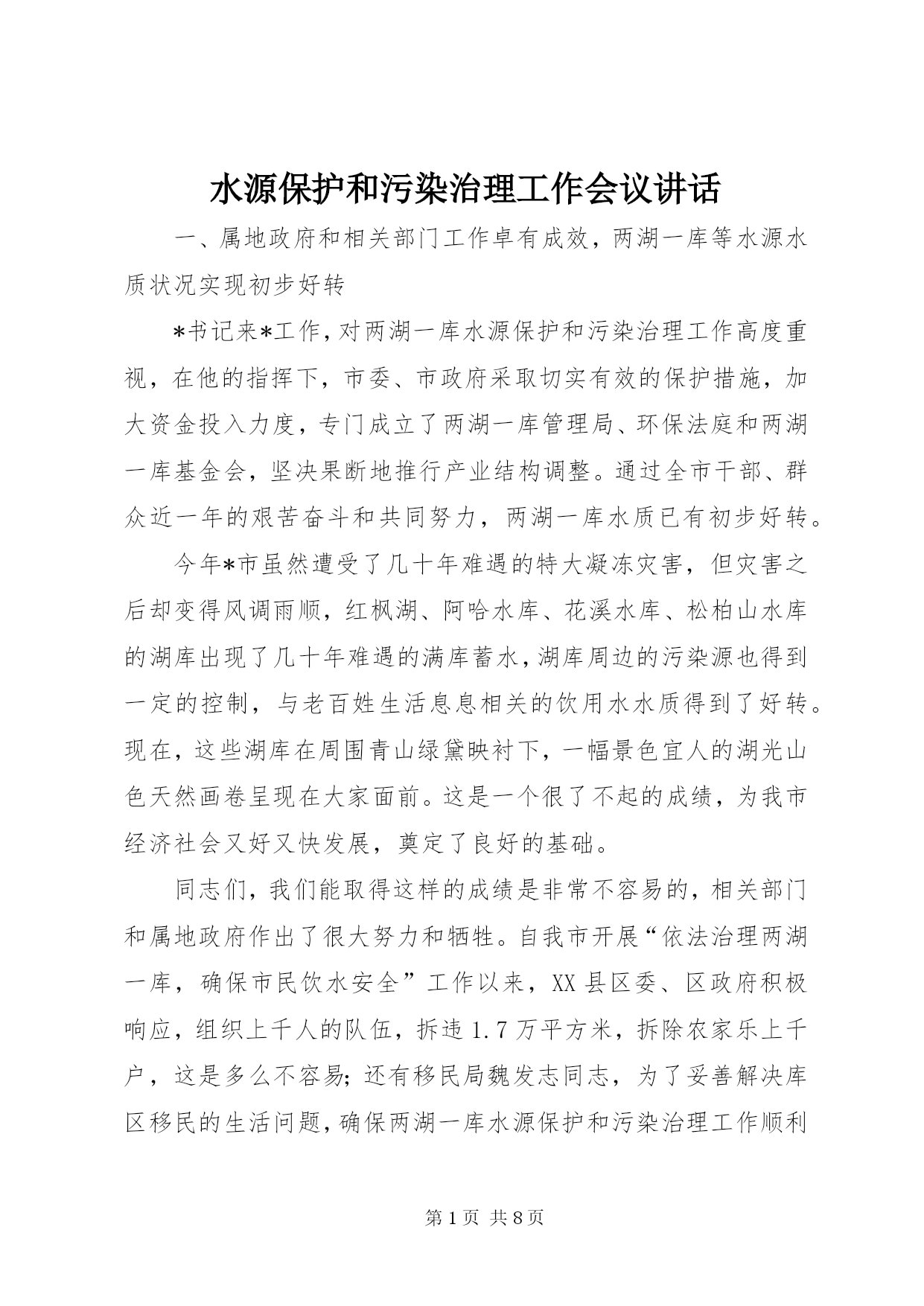 水源保护和污染治理工作会议讲话

一、属地政府和相关部门工作卓有成效，两湖一库等水源水质状况实现初步好转

*书记来*工作，对两湖一库水源保护和污染治理工作高度重视，在他的指挥下，市委、市政府采取切实有效的保护措施，加大资金投入力度，专门成立了两湖一库管理局、环保法庭和两湖一库基金会，坚决果断地推行产业结构调整。通过全市干部、群众近一年的艰苦奋斗和共同努力，两湖一库水质已有初步好转。

今年*市虽然遭受了几十年难遇的特大凝冻灾害，但灾害之后却变得风调雨顺，红枫湖、阿哈水库、花溪水库、松柏山水库的湖库出现了几十年难遇的满库蓄水，湖库周边的污染源也得到一定的控制，与老百姓生活息息相关的饮用水水质得到了好转。现在，这些湖库在周围青山绿黛映衬下，一幅景色宜人的湖光山色天然画卷呈现在大家面前。这是一个很了不起的成绩，为我市经济社会又好又快发展，奠定了良好的基础。

同志们，我们能取得这样的成绩是非常不容易的，相关部门和属地政府作出了很大努力和牺牲。自我市开展“依法治理两湖一库，确保市民饮水安全”工作以来，XX县区委、区政府积极响应，组织上千人的队伍，拆违1.7万平方米，拆除农家乐上千户，这是多么不容易；还有移民局魏发志同志，为了妥善解决库区移民的生活问题，确保两湖一库水源保护和污染治理工作顺利

第1页 共8页